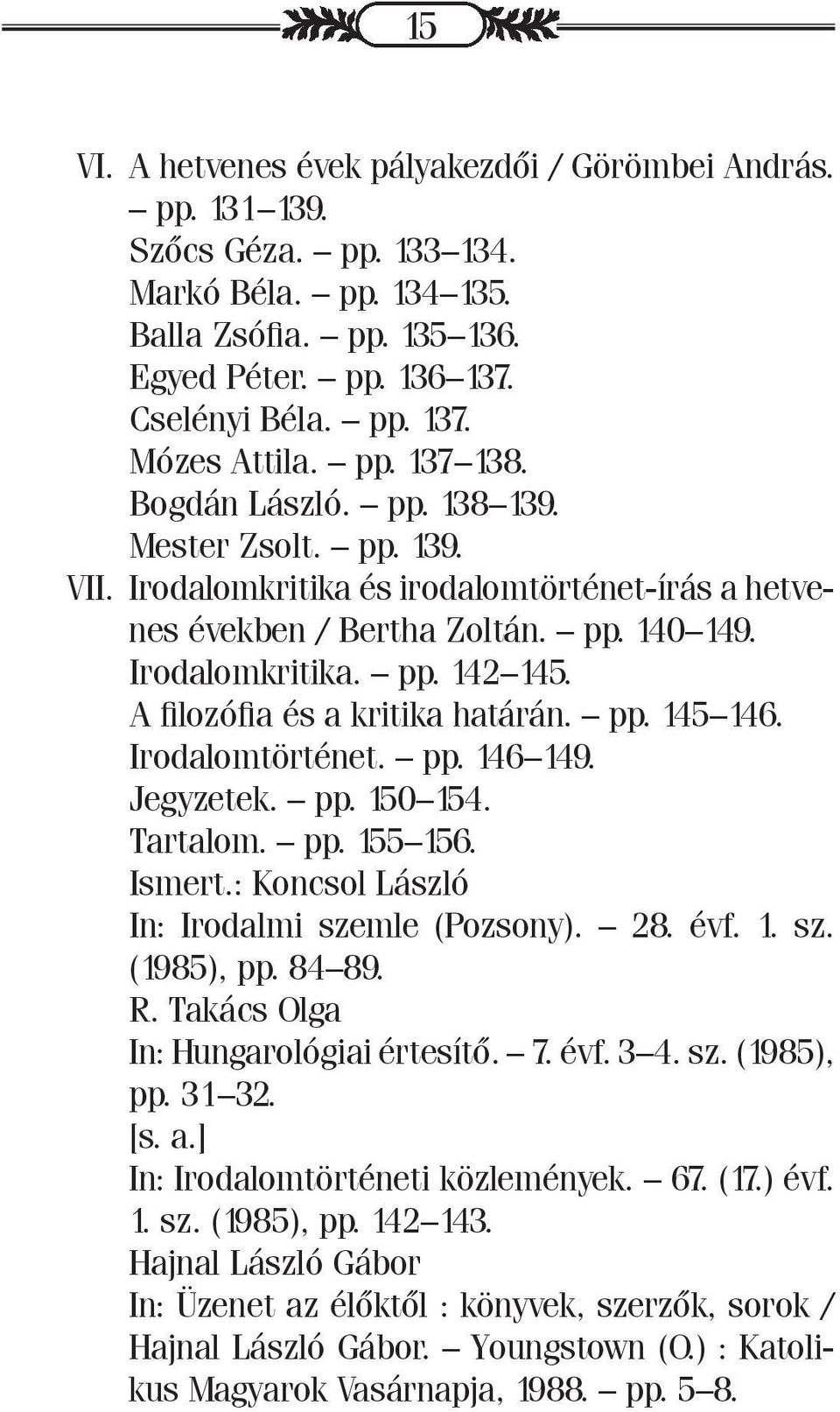 15

VI. A hetvenes évek pályakezdői / Görömbei András. – pp. 131–139.
Szőcs Géza. – pp. 133–134.
Markó Béla. – pp. 134–135.
Balla Zsófia. – pp. 135–136.
Egyed Péter. – pp. 136–137.
Cselényi Béla. – pp. 137.
Mózes Attila. – pp. 137–138.
Bogdán László. – pp. 138–139.
Mester Zsolt. – pp. 139.
VII. Irodalomkritika és irodalomtörténet-írás a hetvenes években / Bertha Zoltán. – pp. 140–149.
Irodalomkritika. – pp. 142–145.
A filozófia és a kritika határán. – pp. 145–146.
Irodalomtörténet. – pp. 146–149.
Jegyzetek. – pp. 150–154.
Tartalom. – pp. 155–156.
Ismert.: Koncsol László
In: Irodalmi szemle (Pozsony). – 28. évf. 1. sz. (1985), pp. 84–89.
R. Takács Olga
In: Hungarológiai értesítő. – 7. évf. 3–4. sz. (1985), pp. 31–32.
[s. a.]
In: Irodalomtörténeti közlemények. – 67. (17.) évf. 1. sz. (1985), pp. 142–143.
Hajnal László Gábor
In: Üzenet az élőktől : könyvek, szerzők, sorok / Hajnal László Gábor. – Youngstown (O.) : Katolikus Magyarok Vasárnapja, 1988. – pp. 5–8.